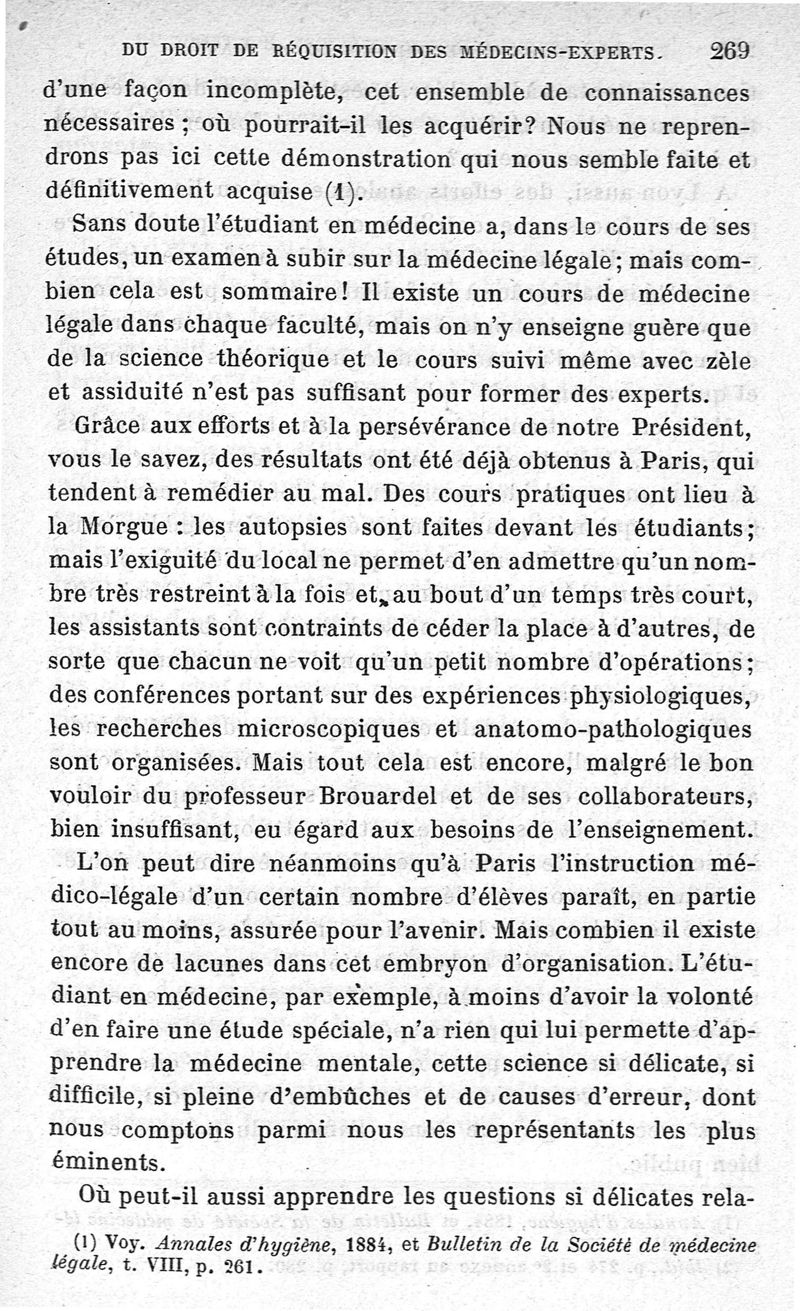 DU DROIT DE RÉQUISITION DES MÉDECINS-EXPERTS. 269

d'une façon incomplète, cet ensemble de connaissances nécessaires ; où pourrait-il les acquérir? Nous ne reprendrons pas ici cette démonstration qui nous semble faite et définitivement acquise (1).

Sans doute l'étudiant en médecine a, dans le cours de ses études, un examen à subir sur la médecine légale; mais combien cela est sommaire! Il existe un cours de médecine légale dans chaque faculté, mais on n'y enseigne guère que de la science théorique et le cours suivi même avec zèle et assiduité n'est pas suffisant pour former des experts.

Grâce aux efforts et à la persévérance de notre Président, vous le savez, des résultats ont été déjà obtenus à Paris, qui tendent à remédier au mal. Des cours pratiques ont lieu à la Morgue : les autopsies sont faites devant les étudiants; mais l'exiguité du local ne permet d'en admettre qu'un nombre très restreint à la fois et, au bout d'un temps très court, les assistants sont contraints de céder la place à d'autres, de sorte que chacun ne voit qu'un petit nombre d'opérations; des conférences portant sur des expériences physiologiques, les recherches microscopiques et anatomo-pathologiques sont organisées. Mais tout cela est encore, malgré le bon vouloir du professeur Brouardel et de ses collaborateurs, bien insuffisant, eu égard aux besoins de l'enseignement.

L'on peut dire néanmoins qu'à Paris l'instruction médico-légale d'un certain nombre d'élèves paraît, en partie tout au moins, assurée pour l'avenir. Mais combien il existe encore de lacunes dans cet embryon d'organisation. L'étudiant en médecine, par exemple, à moins d'avoir la volonté d'en faire une étude spéciale, n'a rien qui lui permette d'apprendre la médecine mentale, cette science si délicate, si difficile, si pleine d'embûches et de causes d'erreur, dont nous comptons parmi nous les représentants les plus éminents.

Où peut-il aussi apprendre les questions si délicates rela-

(1) Voy. Annales d'hygiène, 1884, et Bulletin de la Société de médecine légale, t. VIII, p. 261.